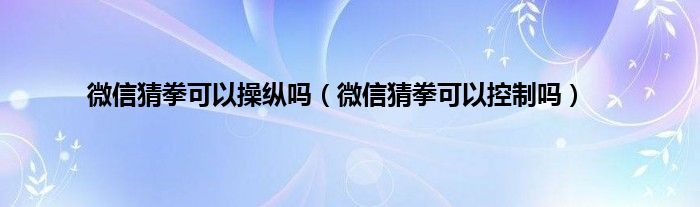 微信猜拳可以操纵吗（微信猜拳可以控制吗）